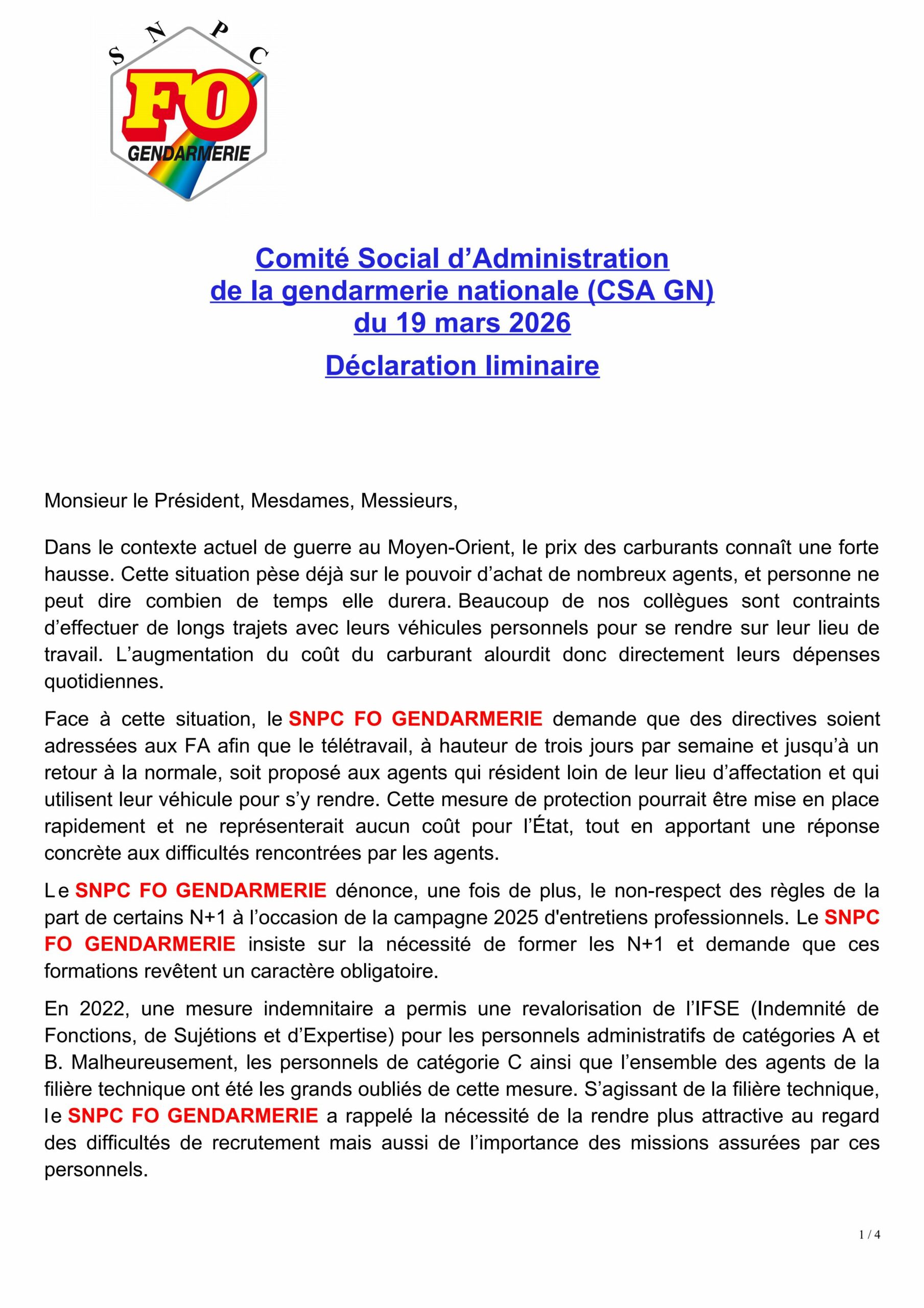 S N P C
FO
GENDARMERIE

Comité Social d’Administration
de la gendarmerie nationale (CSA GN)
du 19 mars 2026

Déclaration liminaire

Monsieur le Président, Mesdames, Messieurs,

Dans le contexte actuel de guerre au Moyen-Orient, le prix des carburants connaît une forte hausse. Cette situation pèse déjà sur le pouvoir d’achat de nombreux agents, et personne ne peut dire combien de temps elle durera. Beaucoup de nos collègues sont contraints d’effectuer de longs trajets avec leurs véhicules personnels pour se rendre sur leur lieu de travail. L’augmentation du coût du carburant alourdit donc directement leurs dépenses quotidiennes.

Face à cette situation, le SNPC FO GENDARMERIE demande que des directives soient adressées aux FA afin que le télétravail, à hauteur de trois jours par semaine et jusqu’à un retour à la normale, soit proposé aux agents qui résident loin de leur lieu d’affectation et qui utilisent leur véhicule pour s’y rendre. Cette mesure de protection pourrait être mise en place rapidement et ne représenterait aucun coût pour l’État, tout en apportant une réponse concrète aux difficultés rencontrées par les agents.

Le SNPC FO GENDARMERIE dénonce, une fois de plus, le non-respect des règles de la part de certains N+1 à l’occasion de la campagne 2025 d'entretiens professionnels. Le SNPC FO GENDARMERIE insiste sur la nécessité de former les N+1 et demande que ces formations revêtent un caractère obligatoire.

En 2022, une mesure indemnitaire a permis une revalorisation de l’IFSE (Indemnité de Fonctions, de Sujétions et d’Expertise) pour les personnels administratifs de catégories A et B. Malheureusement, les personnels de catégorie C ainsi que l’ensemble des agents de la filière technique ont été les grands oubliés de cette mesure. S’agissant de la filière technique, le SNPC FO GENDARMERIE a rappelé la nécessité de la rendre plus attractive au regard des difficultés de recrutement mais aussi de l’importance des missions assurées par ces personnels.

1 / 4